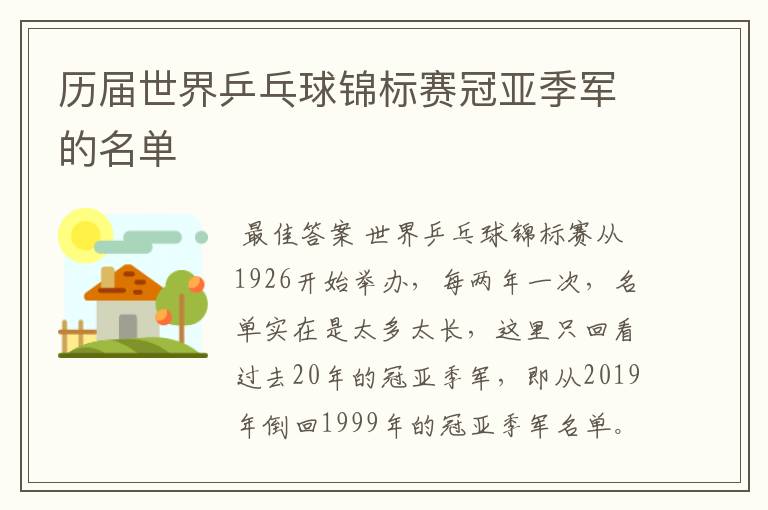 历届世界乒乓球锦标赛冠亚季军的名单

最佳答案 世界乒乓球锦标赛从1926开始举办，每两年一次，名单实在是太多太长，这里只回看过去20年的冠亚季军，即从2019年倒回1999年的冠亚季军名单。